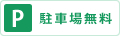 P 駐車場無料